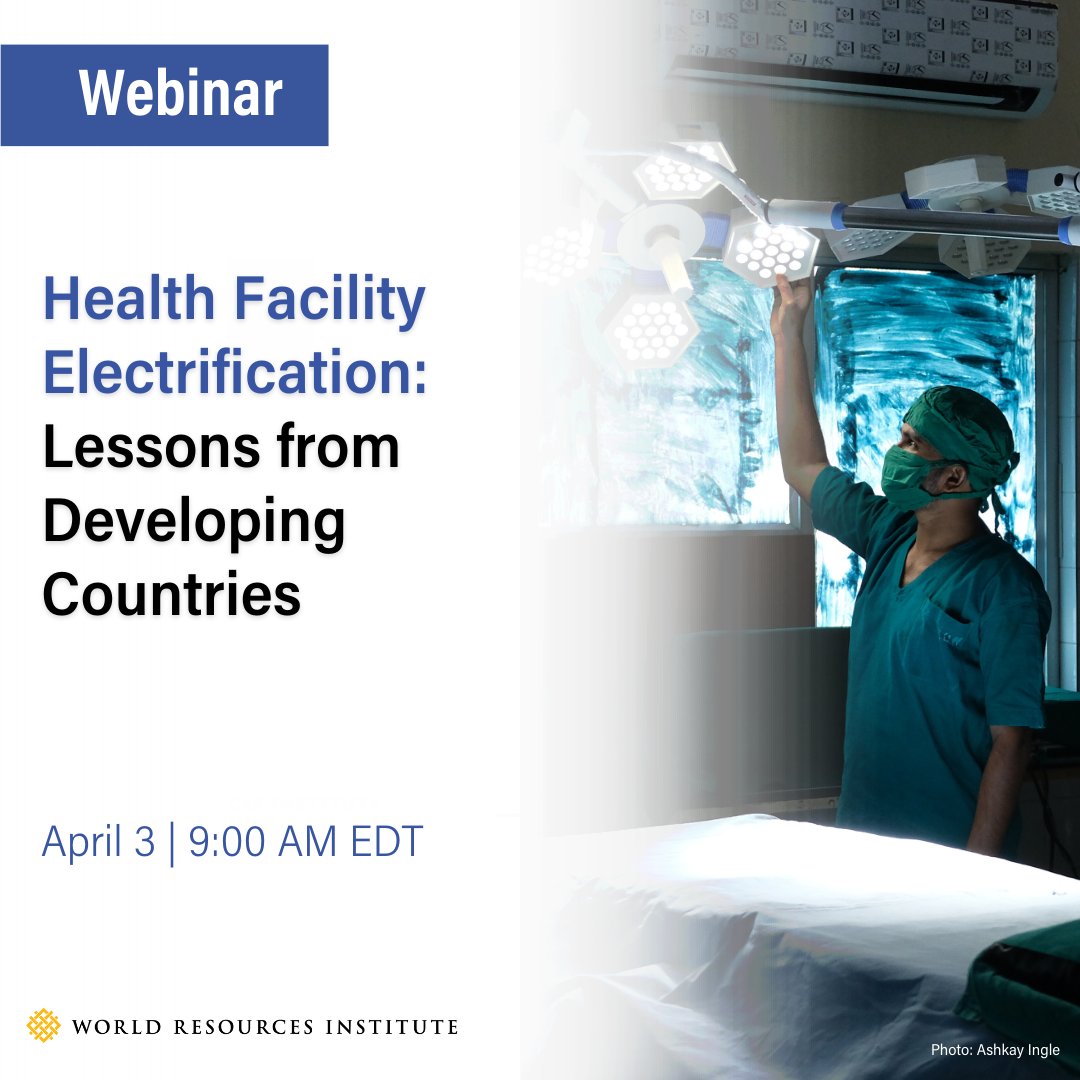 Webinar

Health Facility Electrification: Lessons from Developing Countries

April 3 | 9:00 AM EDT

WORLD RESOURCES INSTITUTE

Photo: Ashkay Ingle